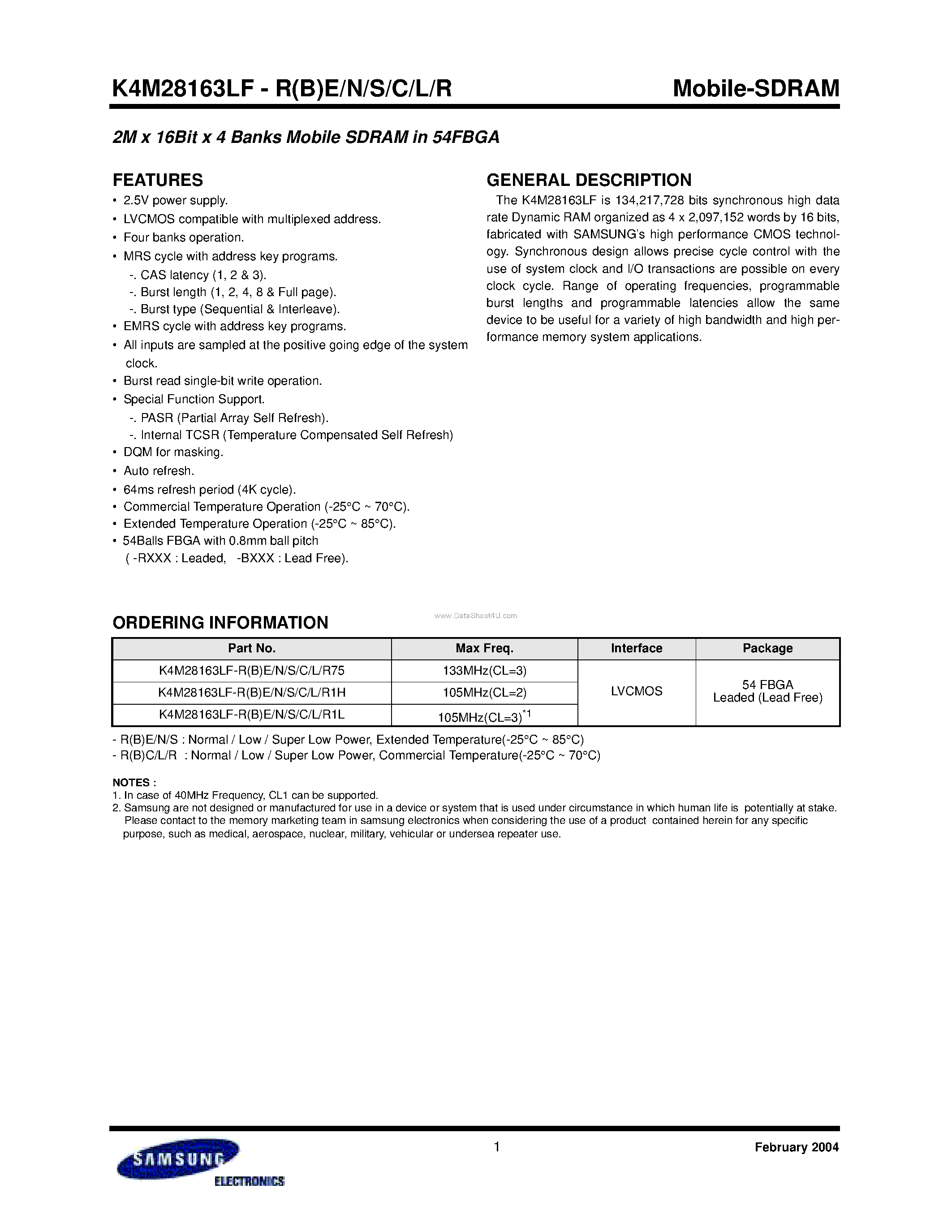 K4M28163LF - R(B)E/N/S/C/L/R

Mobile-SDRAM

2M x 16Bit x 4 Banks Mobile SDRAM in 54FBGA

FEATURES

• 2.5V power supply.
• LVCMOS compatible with multiplexed address.
• Four banks operation.
• MRS cycle with address key programs.
 -. CAS latency (1, 2 & 3).
 -. Burst length (1, 2, 4, 8 & Full page).
 -. Burst type (Sequential & Interleave).
• EMRS cycle with address key programs.
• All inputs are sampled at the positive going edge of the system clock.
• Burst read single-bit write operation.
• Special Function Support.
 -. PASR (Partial Array Self Refresh).
 -. Internal TCSR (Temperature Compensated Self Refresh)
• DQM for masking.
• Auto refresh.
• 64ms refresh period (4K cycle).
• Commercial Temperature Operation (-25°C ~ 70°C).
• Extended Temperature Operation (-25°C ~ 85°C).
• 54Balls FBGA with 0.8mm ball pitch
 ( -RXXX : Leaded, -BXXX : Lead Free).

GENERAL DESCRIPTION

The K4M28163LF is 134,217,728 bits synchronous high data rate Dynamic RAM organized as 4 x 2,097,152 words by 16 bits, fabricated with SAMSUNG's high performance CMOS technology. Synchronous design allows precise cycle control with the use of system clock and I/O transactions are possible on every clock cycle. Range of operating frequencies, programmable burst lengths and programmable latencies allow the same device to be useful for a variety of high bandwidth and high performance memory system applications.

ORDERING INFORMATION

www.DataSheet4U.com

| Part No. | Max Freq. | Interface | Package |
|---|---|---|---|
| K4M28163LF-R(B)E/N/S/C/L/R75 | 133MHz(CL=3) | LVCMOS | 54 FBGA Leaded (Lead Free) |
| K4M28163LF-R(B)E/N/S/C/L/R1H | 105MHz(CL=2) | | |
| K4M28163LF-R(B)E/N/S/C/L/R1L | 105MHz(CL=3)$^{*1}$ | | |

- R(B)E/N/S : Normal / Low / Super Low Power, Extended Temperature(-25°C ~ 85°C)
- R(B)C/L/R : Normal / Low / Super Low Power, Commercial Temperature(-25°C ~ 70°C)

NOTES :
1. In case of 40MHz Frequency, CL1 can be supported.
2. Samsung are not designed or manufactured for use in a device or system that is used under circumstance in which human life is potentially at stake. Please contact to the memory marketing team in samsung electronics when considering the use of a product contained herein for any specific purpose, such as medical, aerospace, nuclear, military, vehicular or undersea repeater use.

SAMSUNG ELECTRONICS

1

February 2004